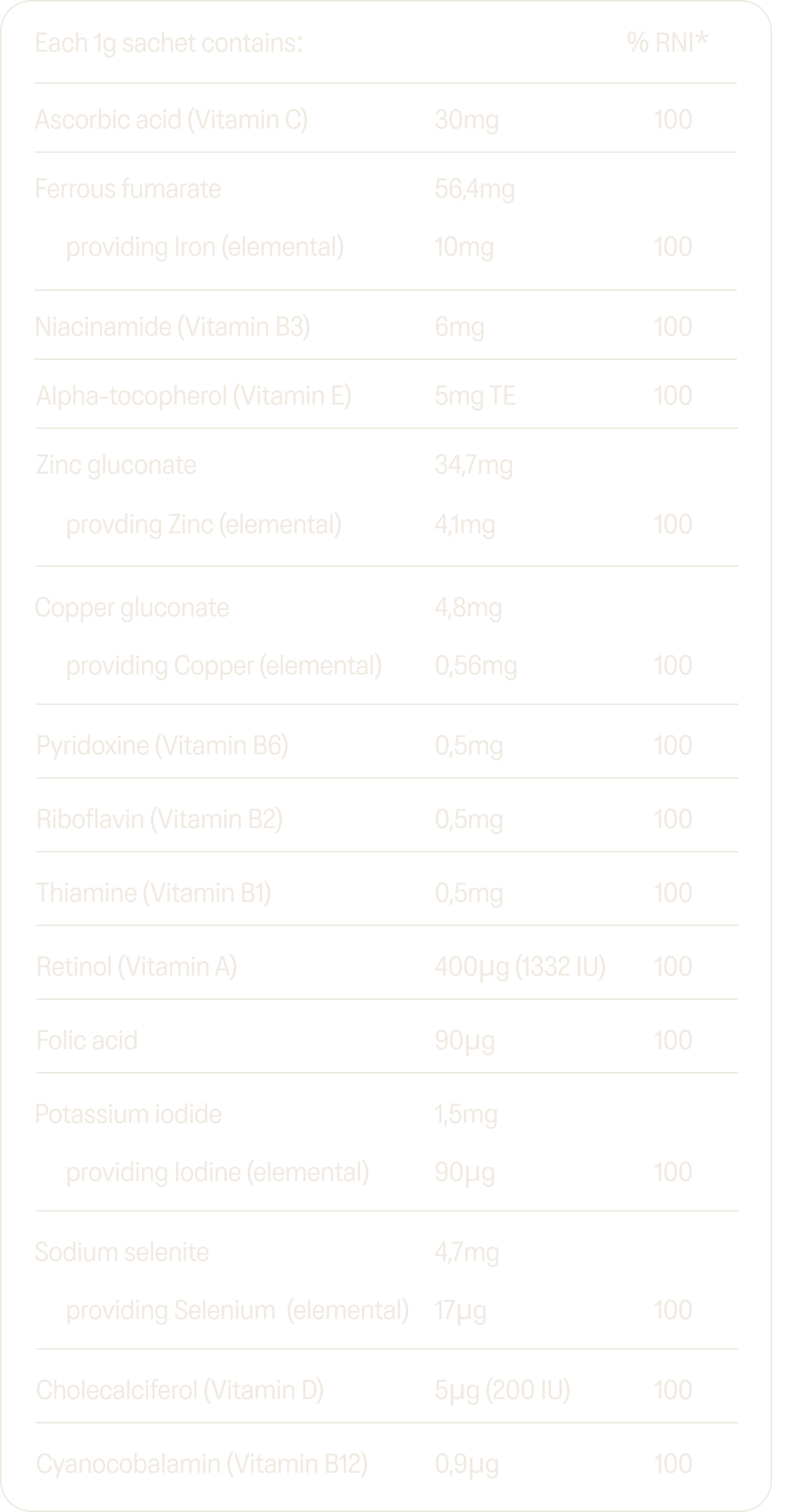 | Each 1g sachet contains: | | % RNI* |
|---|---|---|
| Ascorbic acid (Vitamin C) | 30mg | 100 |
| Ferrous fumarate | 56,4mg | |
| providing Iron (elemental) | 10mg | 100 |
| Niacinamide (Vitamin B3) | 6mg | 100 |
| Alpha-tocopherol (Vitamin E) | 5mg TE | 100 |
| Zinc gluconate | 34,7mg | |
| provding Zinc (elemental) | 4,1mg | 100 |
| Copper gluconate | 4,8mg | |
| providing Copper (elemental) | 0,56mg | 100 |
| Pyridoxine (Vitamin B6) | 0,5mg | 100 |
| Riboflavin (Vitamin B2) | 0,5mg | 100 |
| Thiamine (Vitamin B1) | 0,5mg | 100 |
| Retinol (Vitamin A) | 400µg (1332 IU) | 100 |
| Folic acid | 90µg | 100 |
| Potassium iodide | 1,5mg | |
| providing Iodine (elemental) | 90µg | 100 |
| Sodium selenite | 4,7mg | |
| providing Selenium (elemental) | 17µg | 100 |
| Cholecalciferol (Vitamin D) | 5µg (200 IU) | 100 |
| Cyanocobalamin (Vitamin B12) | 0,9µg | 100 |